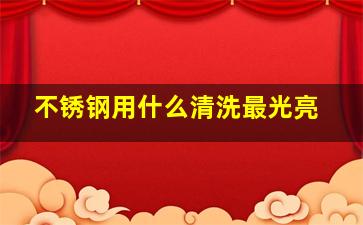 不锈钢用什么清洗最光亮